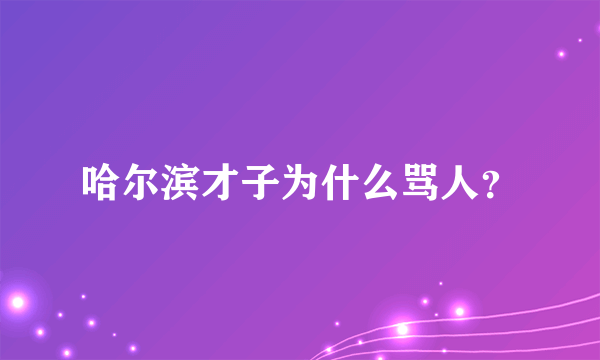 哈尔滨才子为什么骂人？